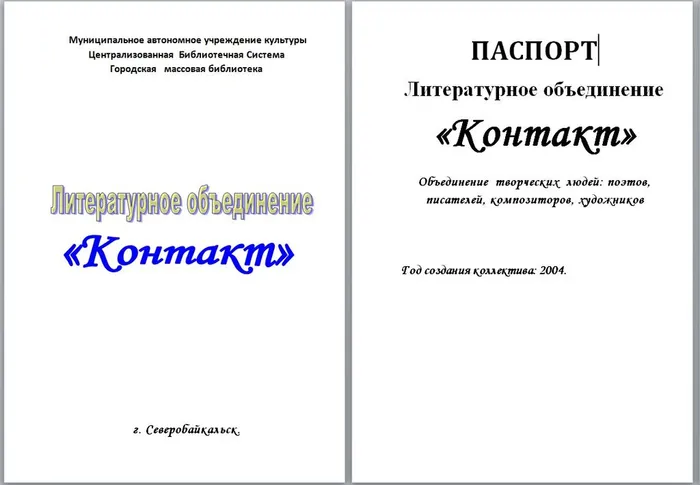 Муниципальное автономное учреждение культуры
Централизованная Библиотечная Система
Городская массовая библиотека

Литературное объединение

«Контакт»

г. Северобайкальск.

ПАСПОРТ

Литературное объединение

«Контакт»

Объединение творческих людей: поэтов, писателей, композиторов, художников

Год создания коллектива: 2004.